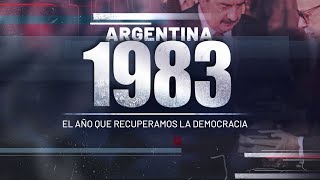 ARGENTINA
1983
EL AÑO QUE RECUPERAMOS LA DEMOCRACIA